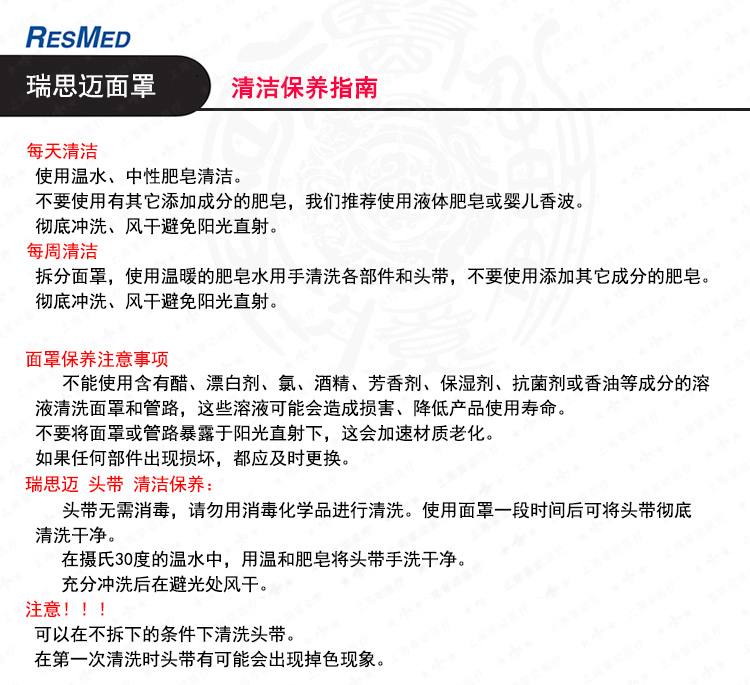 RESMED

瑞思迈面罩

清洁保养指南

每天清洁
使用温水、中性肥皂清洁。
不要使用有其它添加成分的肥皂，我们推荐使用液体肥皂或婴儿香波。
彻底冲洗、风干避免阳光直射。

每周清洁
拆分面罩，使用温暖的肥皂水用手清洗各部件和头带，不要使用添加其它成分的肥皂。
彻底冲洗、风干避免阳光直射。

面罩保养注意事项
不能使用含有醋、漂白剂、氯、酒精、芳香剂、保湿剂、抗菌剂或香油等成分的溶液清洗面罩和管路，这些溶液可能会造成损害、降低产品使用寿命。
不要将面罩或管路暴露于阳光直射下，这会加速材质老化。
如果任何部件出现损坏，都应及时更换。

瑞思迈 头带 清洁保养：
头带无需消毒，请勿用消毒化学品进行清洗。使用面罩一段时间后可将头带彻底清洗干净。
在摄氏30度的温水中，用温和肥皂将头带手洗干净。
充分冲洗后在避光处风干。

注意！！！
可以在不拆下的条件下清洗头带。
在第一次清洗时头带有可能会出现掉色现象。